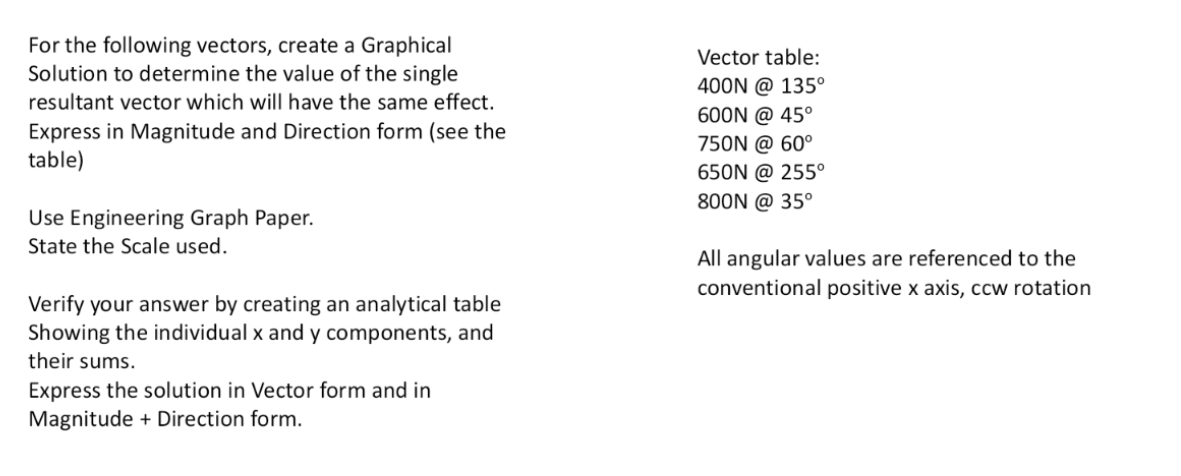 For the following vectors, create a Graphical Solution to determine the value of the single resultant vector which will have the same effect. Express in Magnitude and Direction form (see the table)

Use Engineering Graph Paper.
State the Scale used.

Verify your answer by creating an analytical table Showing the individual x and y components, and their sums.
Express the solution in Vector form and in Magnitude + Direction form.

Vector table:
400N @ 135°
600N @ 45°
750N @ 60°
650N @ 255°
800N @ 35°

All angular values are referenced to the conventional positive x axis, ccw rotation